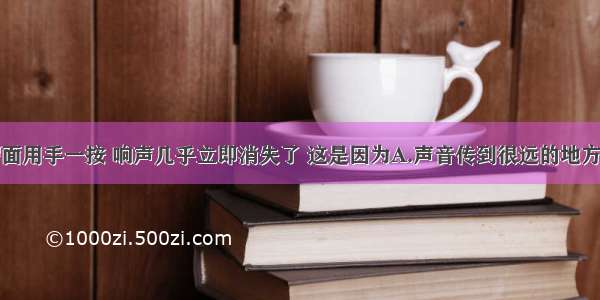 面用手一按 响声几乎立即消失了 这是因为A.声音传到很远的地方

©1000zi.500zi.com